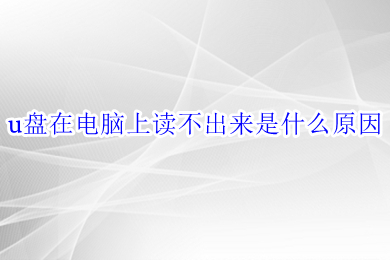 u盘在电脑上读不出来是什么原因